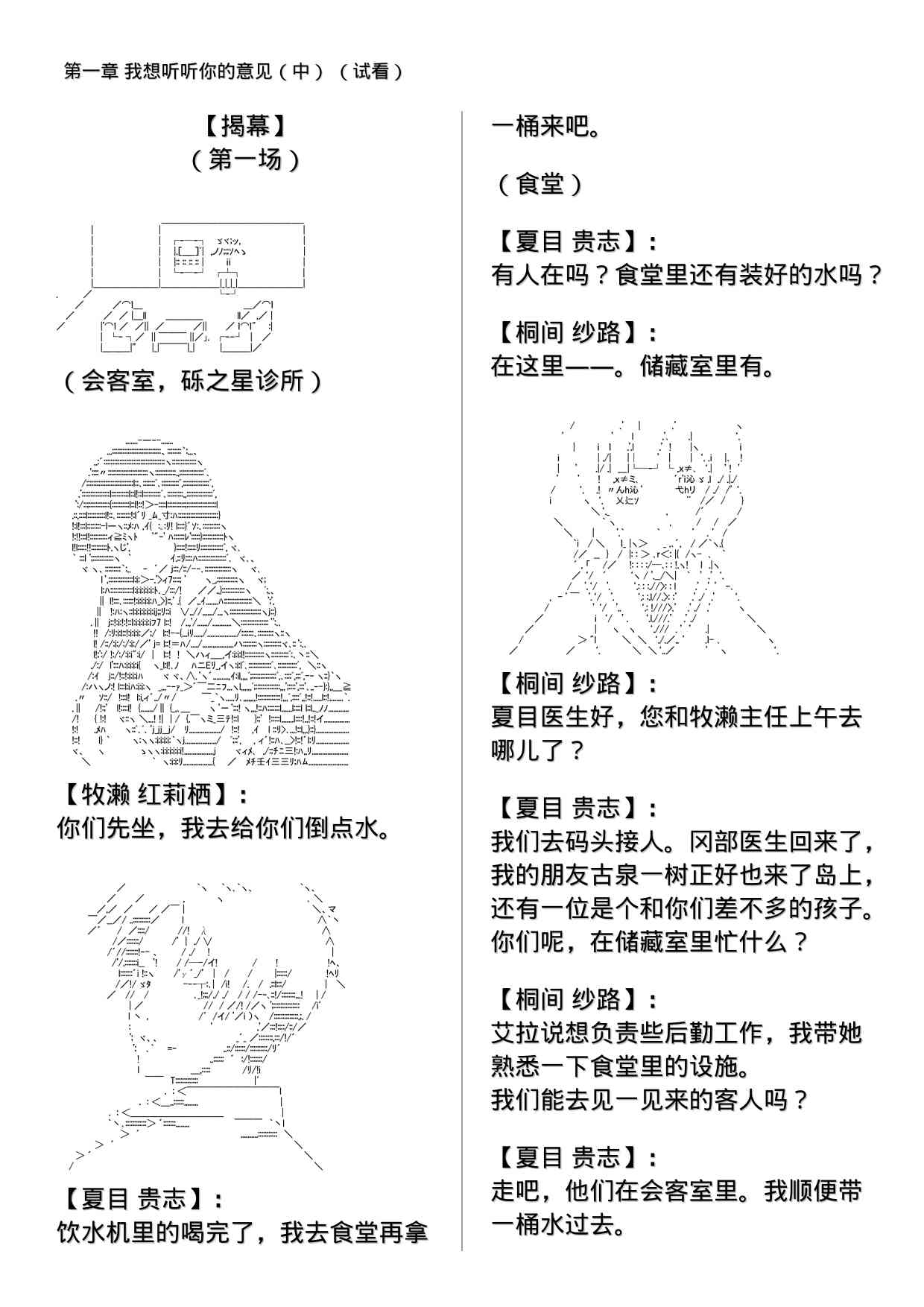 第一章 我想听听你的意见（中）（试看）

【揭幕】
（第一场）

（会客室，砾之星诊所）

【牧濑 红莉栖】：
你们先坐，我去给你们倒点水。

【夏目 贵志】：
饮水机里的喝完了，我去食堂再拿一桶来吧。

（食堂）

【夏目 贵志】：
有人在吗？食堂里还有装好的水吗？

【桐间 纱路】：
在这里——。储藏室里有。

【桐间 纱路】：
夏目医生好，您和牧濑主任上午去哪儿了？

【夏目 贵志】：
我们去码头接人。冈部医生回来了，我的朋友古泉一树正好也来了岛上，还有一位是个和你们差不多的孩子。你们呢，在储藏室里忙什么？

【桐间 纱路】：
艾拉说想负责些后勤工作，我带她熟悉一下食堂里的设施。
我们能去见一见来的客人吗？

【夏目 贵志】：
走吧，他们在会客室里。我顺便带一桶水过去。